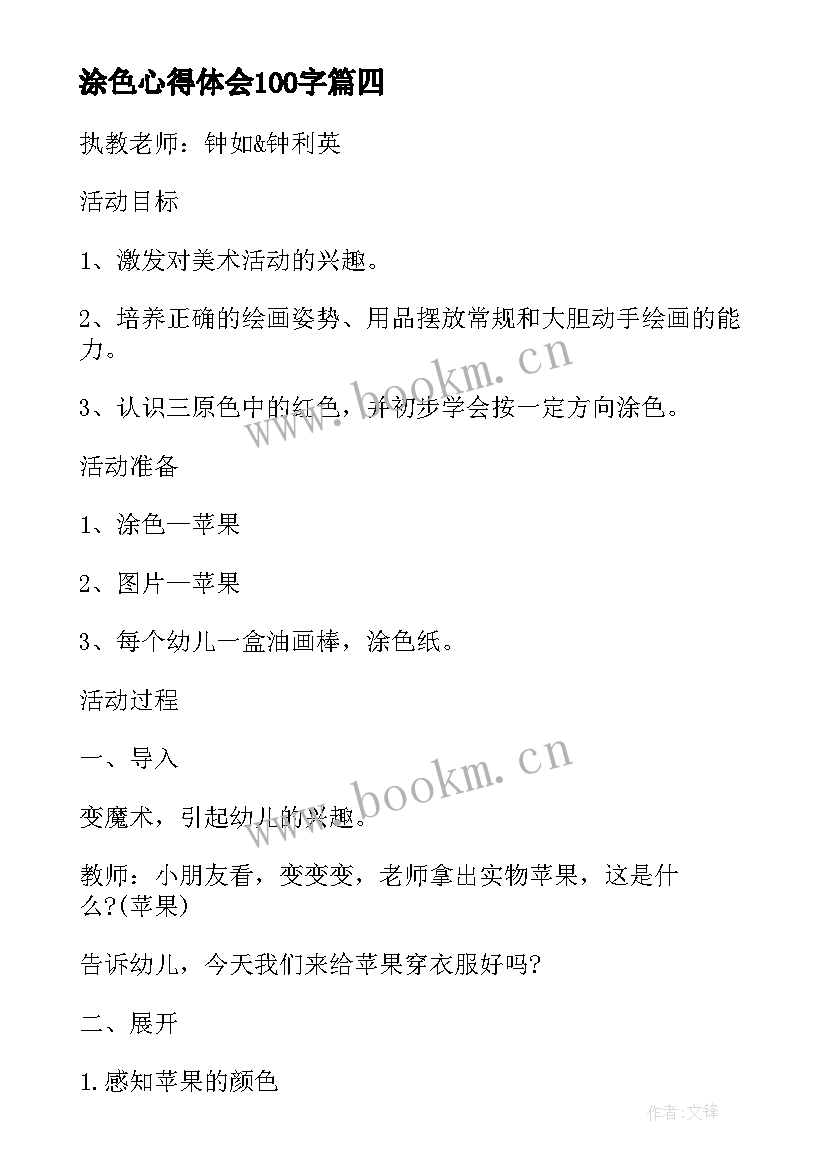 涂色心得体会100字篇四

执教老师：钟如&钟利英

活动目标

1、激发对美术活动的兴趣。

2、培养正确的绘画姿势、用品摆放常规和大胆动手绘画的能力。

3、认识三原色中的红色，并初步学会按一定方向涂色。

活动准备

1、涂色—苹果

2、图片—苹果

3、每个幼儿一盒油画棒，涂色纸。

活动过程

一、导入

变魔术，引起幼儿的兴趣。

教师：小朋友看，变变变，老师拿出实物苹果，这是什么?(苹果)

告诉幼儿，今天我们来给苹果穿衣服好吗?

二、展开

1.感知苹果的颜色

www.bookm.cn

www.bookm.cn

作者:文锋